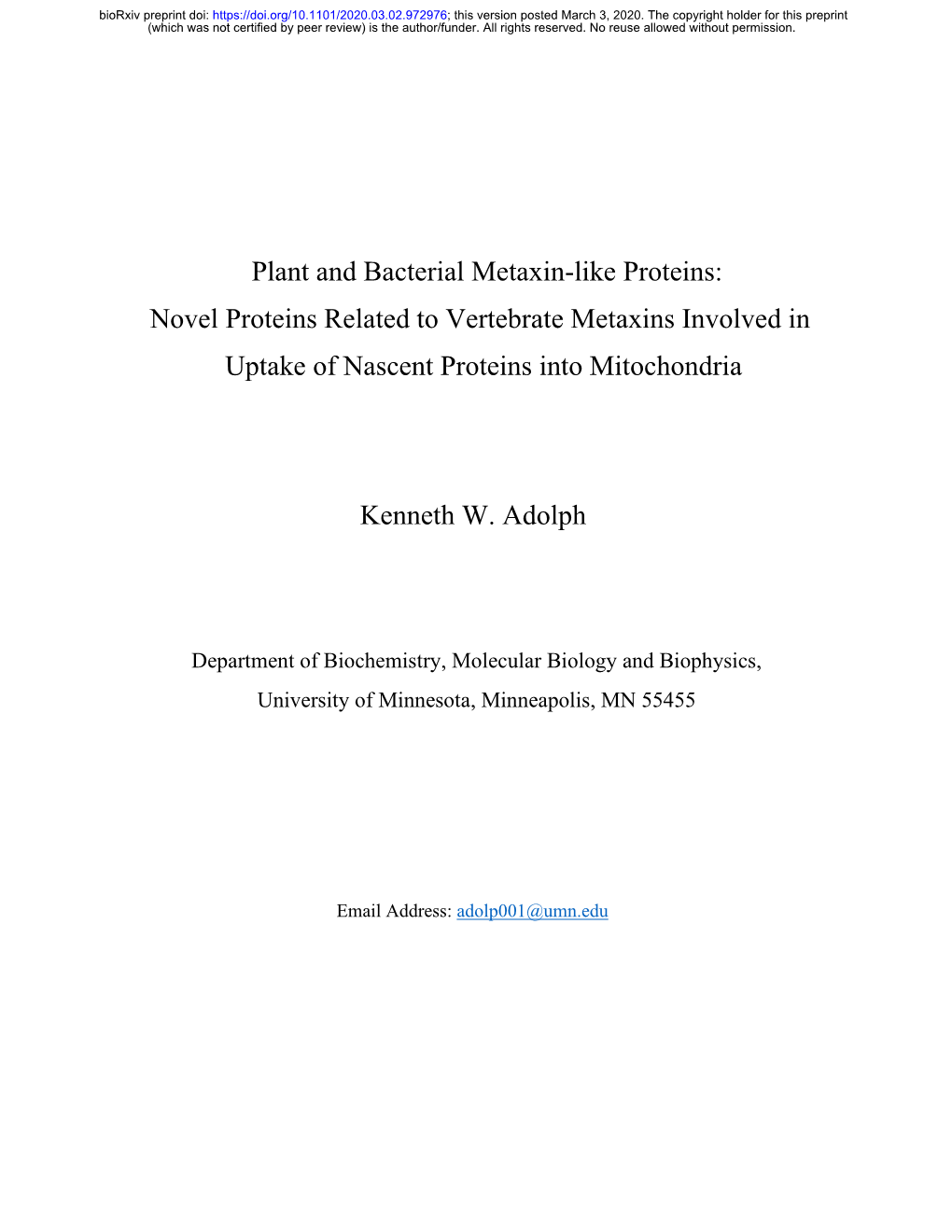 bioRxiv preprint doi: https://doi.org/10.1101/2020.03.02.972976; this version posted March 3, 2020. The copyright holder for this preprint (which was not certified by peer review) is the author/funder. All rights reserved. No reuse allowed without permission.

Plant and Bacterial Metaxin-like Proteins: Novel Proteins Related to Vertebrate Metaxins Involved in Uptake of Nascent Proteins into Mitochondria

Kenneth W. Adolph

Department of Biochemistry, Molecular Biology and Biophysics, University of Minnesota, Minneapolis, MN 55455

Email Address: adolp001@umn.edu